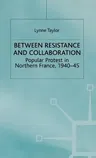 Lynne Taylor

BETWEEN RESISTANCE AND COLLABORATION

Popular Protest in Northern France, 1940–45